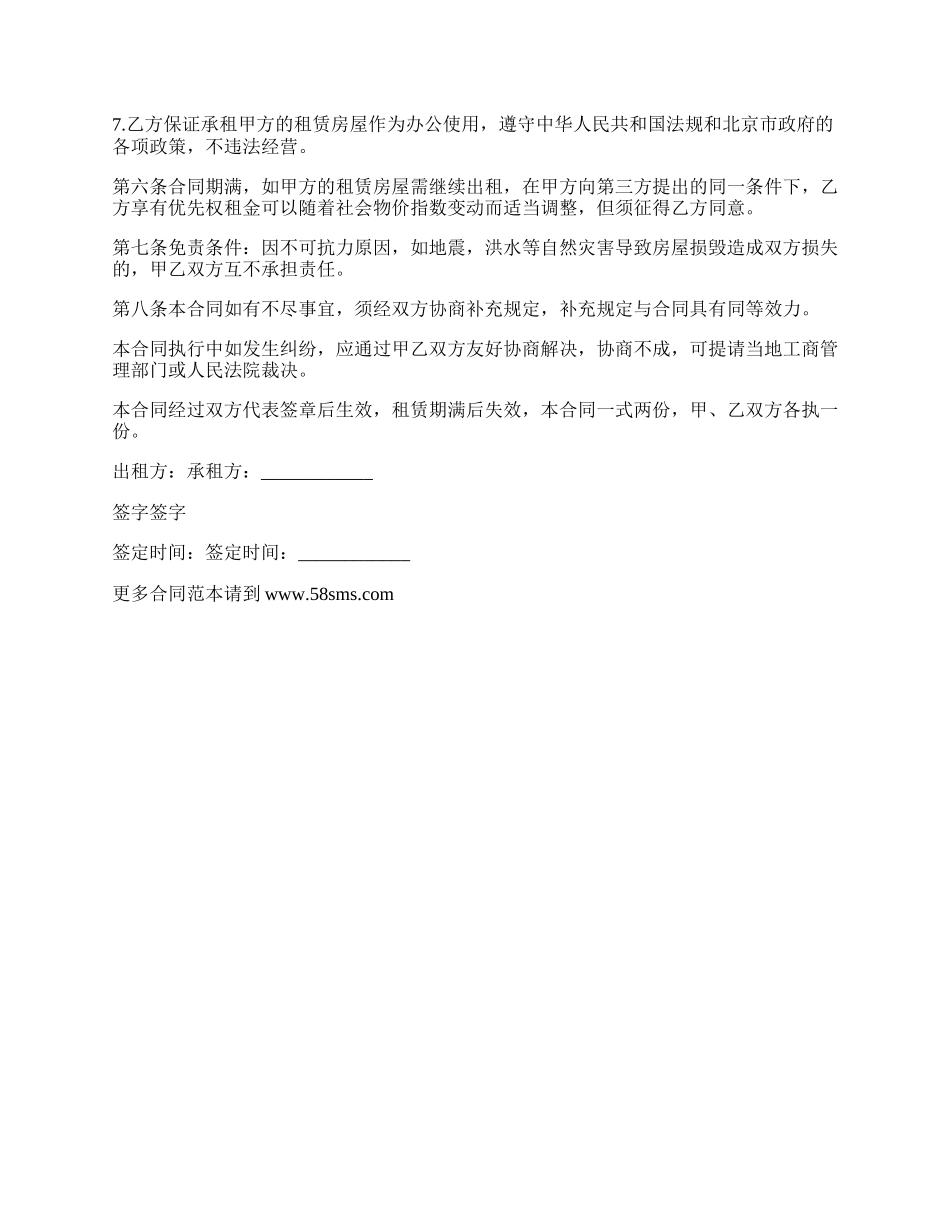 7.乙方保证承租甲方的租赁房屋作为办公使用，遵守中华人民共和国法规和北京市政府的各项政策，不违法经营。

第六条合同期满，如甲方的租赁房屋需继续出租，在甲方向第三方提出的同一条件下，乙方享有优先权租金可以随着社会物价指数变动而适当调整，但须征得乙方同意。

第七条免责条件：因不可抗力原因，如地震，洪水等自然灾害导致房屋损毁造成双方损失的，甲乙双方互不承担责任。

第八条本合同如有不尽事宜，须经双方协商补充规定，补充规定与合同具有同等效力。

本合同执行中如发生纠纷，应通过甲乙双方友好协商解决，协商不成，可提请当地工商管理部门或人民法院裁决。

本合同经过双方代表签章后生效，租赁期满后失效，本合同一式两份，甲、乙双方各执一份。

出租方：承租方：____________

签字签字

签定时间：签定时间：____________

更多合同范本请到 www.58sms.com